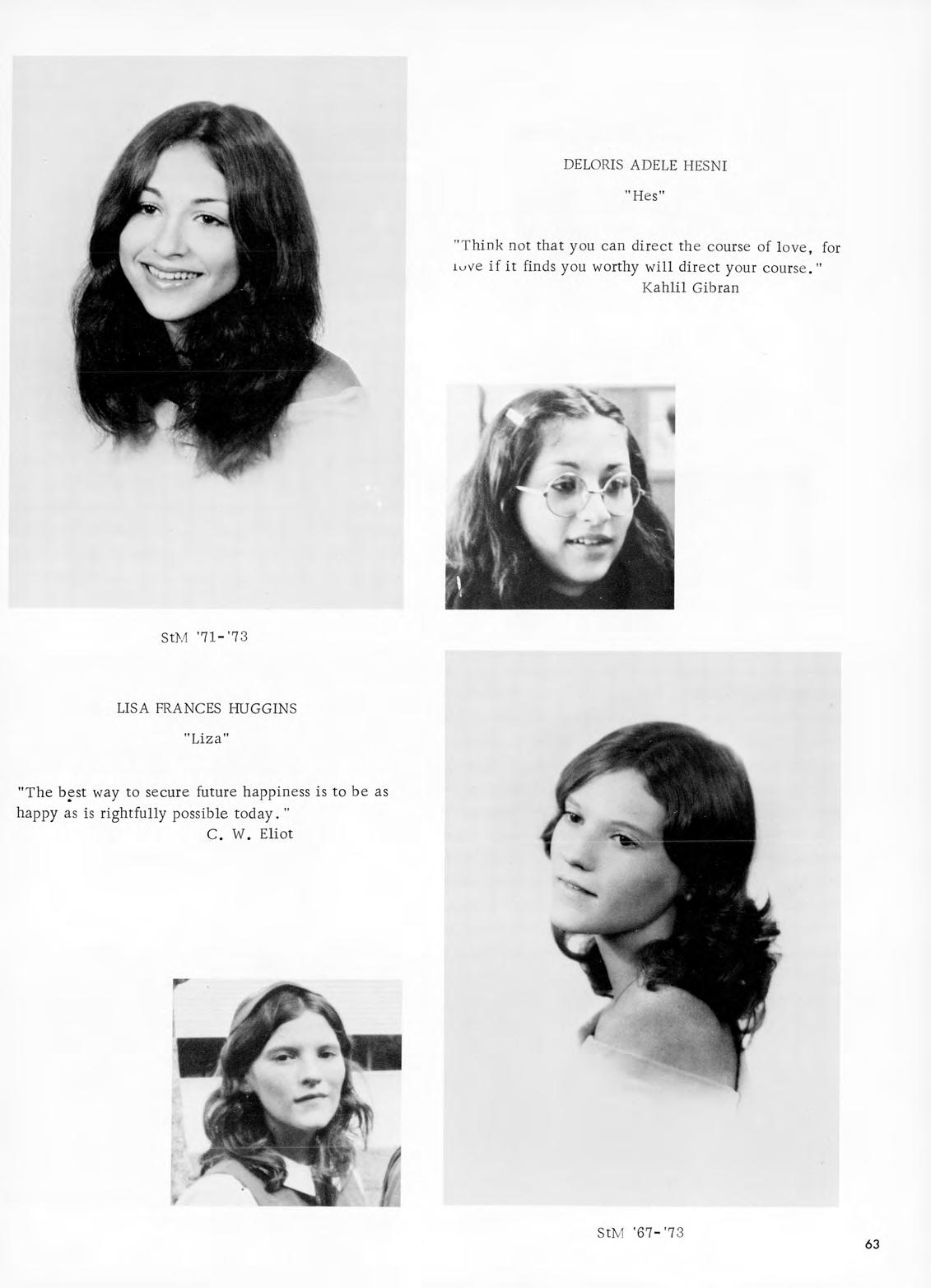 DELORIS ADELE HESNI

"Hes"

"Think not that you can direct the course of love, for love if it finds you worthy will direct your course."
Kahlil Gibran

StM '71-'73

LISA FRANCES HUGGINS

"Liza"

"The best way to secure future happiness is to be as happy as is rightfully possible today."
C. W. Eliot

StM '67-'73

63